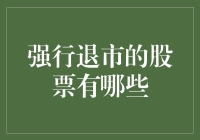 强行退市的股票有哪些